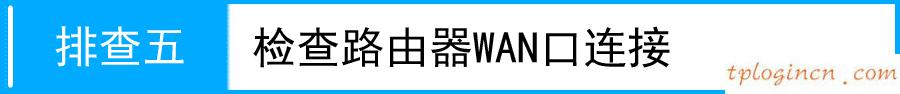 排查五

检查路由器WAN口连接

tplogincn.com